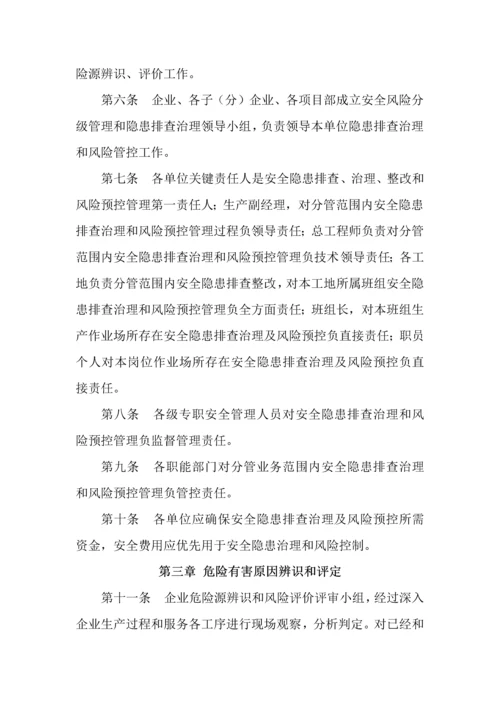 险源辨识、评价工作。

第六条　企业、各子（分）企业、各项目部成立安全风险分级管理和隐患排查治理领导小组，负责领导本单位隐患排查治理和风险管控工作。

第七条　各单位关键责任人是安全隐患排查、治理、整改和风险预控管理第一责任人；生产副经理，对分管范围内安全隐患排查治理和风险预控管理过程负领导责任；总工程师负责对分管范围内安全隐患排查治理和风险预控管理负技术领导责任；各工地负责分管范围内安全隐患排查整改，对本工地所属班组安全隐患排查治理和风险预控管理负全方面责任；班组长，对本班组生产作业场所存在安全隐患排查治理及风险预控负直接责任；职员个人对本岗位作业场所存在安全隐患排查治理及风险预控负直接责任。

第八条　各级专职安全管理人员对安全隐患排查治理和风险预控管理负监督管理责任。

第九条　各职能部门对分管业务范围内安全隐患排查治理和风险预控管理负管控责任。

第十条　各单位应确保安全隐患排查治理及风险预控所需资金，安全费用应优先用于安全隐患治理和风险控制。

第三章 危险有害原因辨识和评定

第十一条　企业危险源辨识和风险评价评审小组，经过深入企业生产过程和服务各工序进行现场观察，分析判定。对已经和